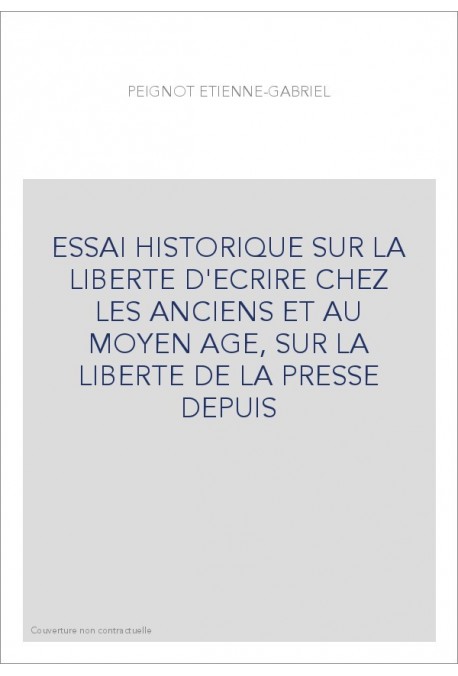 PEIGNOT ETIENNE-GABRIEL

ESSAI HISTORIQUE SUR LA LIBERTE D'ECRIRE CHEZ LES ANCIENS ET AU MOYEN AGE, SUR LA LIBERTE DE LA PRESSE DEPUIS

Couverture non contractuelle